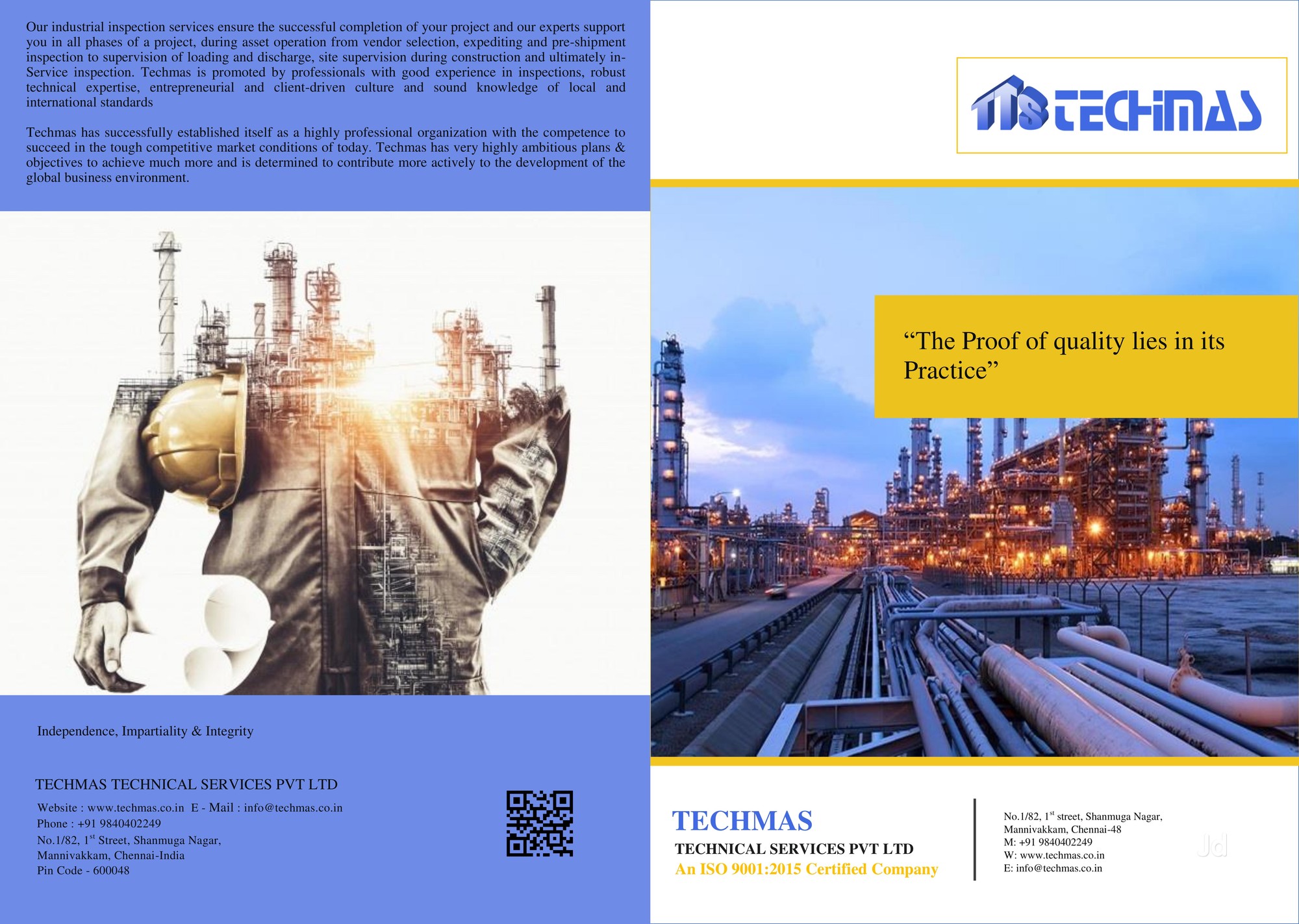 Our industrial inspection services ensure the successful completion of your project and our experts support you in all phases of a project, during asset operation from vendor selection, expediting and pre-shipment inspection to supervision of loading and discharge, site supervision during construction and ultimately in-Service inspection. Techmas is promoted by professionals with good experience in inspections, robust technical expertise, entrepreneurial and client-driven culture and sound knowledge of local and international standards

Techmas has successfully established itself as a highly professional organization with the competence to succeed in the tough competitive market conditions of today. Techmas has very highly ambitious plans & objectives to achieve much more and is determined to contribute more actively to the development of the global business environment.

Independence, Impartiality & Integrity

TECHMAS TECHNICAL SERVICES PVT LTD

Website : www.techmas.co.in E - Mail : info@techmas.co.in
Phone : +91 9840402249
No.1/82, 1$^{st}$ Street, Shanmuga Nagar,
Mannivakkam, Chennai-India
Pin Code - 600048

TTS TECHMAS

"The Proof of quality lies in its Practice"

TECHMAS
TECHNICAL SERVICES PVT LTD
An ISO 9001:2015 Certified Company

No.1/82, 1$^{st}$ street, Shanmuga Nagar,
Mannivakkam, Chennai-48
M: +91 9840402249
W: www.techmas.co.in
E: info@techmas.co.in

Jd